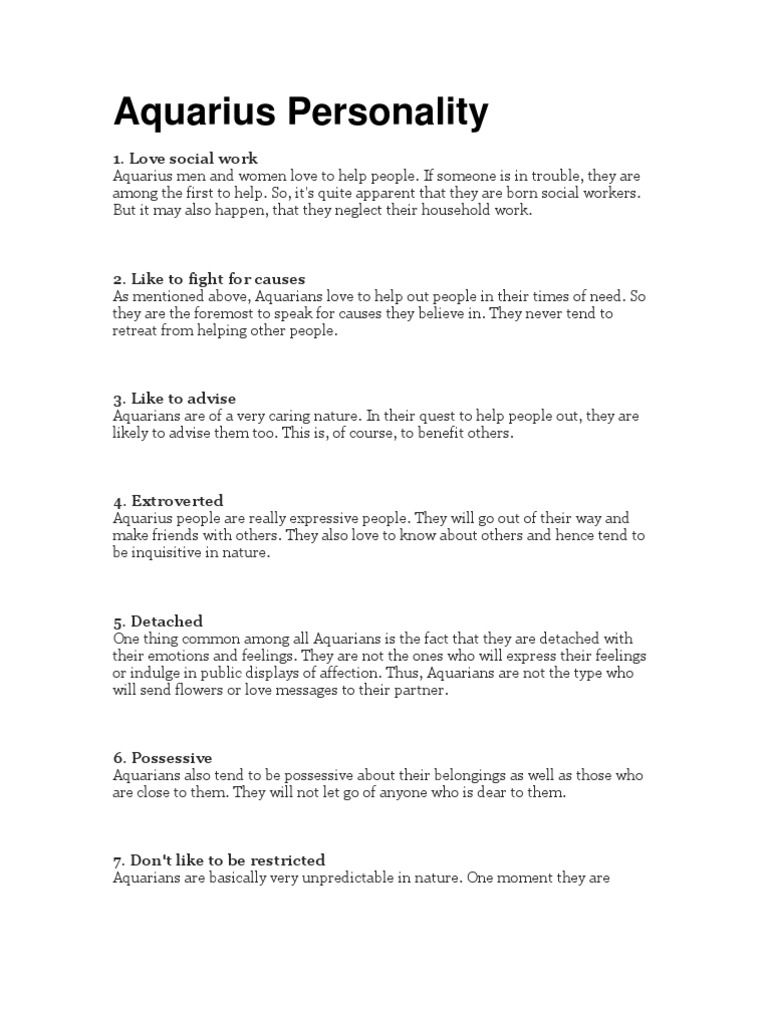 Aquarius Personality

1. Love social work
Aquarius men and women love to help people. If someone is in trouble, they are among the first to help. So, it's quite apparent that they are born social workers. But it may also happen, that they neglect their household work.

2. Like to fight for causes
As mentioned above, Aquarians love to help out people in their times of need. So they are the foremost to speak for causes they believe in. They never tend to retreat from helping other people.

3. Like to advise
Aquarians are of a very caring nature. In their quest to help people out, they are likely to advise them too. This is, of course, to benefit others.

4. Extroverted
Aquarius people are really expressive people. They will go out of their way and make friends with others. They also love to know about others and hence tend to be inquisitive in nature.

5. Detached
One thing common among all Aquarians is the fact that they are detached with their emotions and feelings. They are not the ones who will express their feelings or indulge in public displays of affection. Thus, Aquarians are not the type who will send flowers or love messages to their partner.

6. Possessive
Aquarians also tend to be possessive about their belongings as well as those who are close to them. They will not let go of anyone who is dear to them.

7. Don't like to be restricted
Aquarians are basically very unpredictable in nature. One moment they are